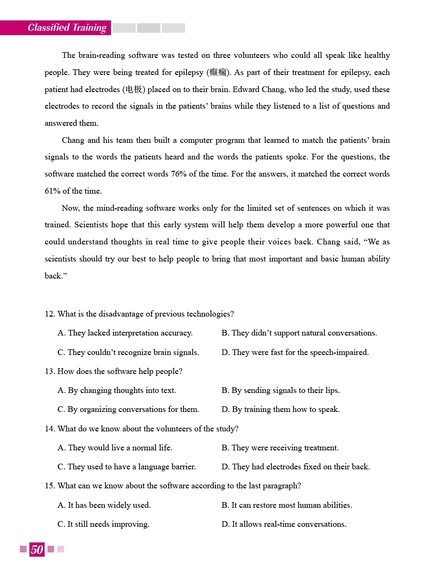 Classified Training

The brain-reading software was tested on three volunteers who could all speak like healthy people. They were being treated for epilepsy (癫痫). As part of their treatment for epilepsy, each patient had electrodes (电极) placed on to their brain. Edward Chang, who led the study, used these electrodes to record the signals in the patients' brains while they listened to a list of questions and answered them.

Chang and his team then built a computer program that learned to match the patients' brain signals to the words the patients heard and the words the patients spoke. For the questions, the software matched the correct words 76% of the time. For the answers, it matched the correct words 61% of the time.

Now, the mind-reading software works only for the limited set of sentences on which it was trained. Scientists hope that this early system will help them develop a more powerful one that could understand thoughts in real time to give people their voices back. Chang said, "We as scientists should try our best to help people to bring that most important and basic human ability back."

12. What is the disadvantage of previous technologies?

A. They lacked interpretation accuracy.
B. They didn't support natural conversations.
C. They couldn't recognize brain signals.
D. They were fast for the speech-impaired.

13. How does the software help people?

A. By changing thoughts into text.
B. By sending signals to their lips.
C. By organizing conversations for them.
D. By training them how to speak.

14. What do we know about the volunteers of the study?

A. They would live a normal life.
B. They were receiving treatment.
C. They used to have a language barrier.
D. They had electrodes fixed on their back.

15. What can we know about the software according to the last paragraph?

A. It has been widely used.
B. It can restore most human abilities.
C. It still needs improving.
D. It allows real-time conversations.

50